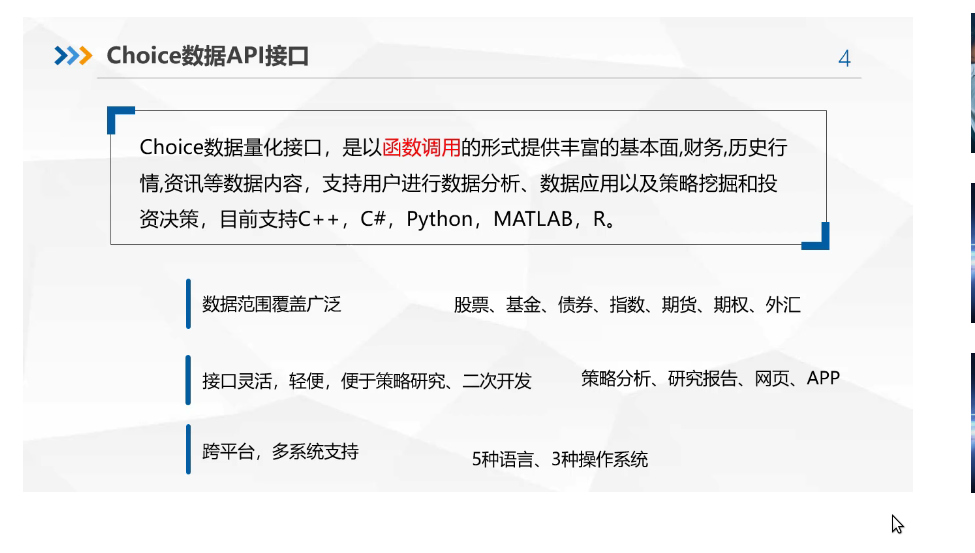 Choice数据API接口

4

Choice数据量化接口，是以函数调用的形式提供丰富的基本面,财务,历史行情,资讯等数据内容，支持用户进行数据分析、数据应用以及策略挖掘和投资决策，目前支持C++，C#，Python，MATLAB，R。

数据范围覆盖广泛

股票、基金、债券、指数、期货、期权、外汇

接口灵活，轻便，便于策略研究、二次开发

策略分析、研究报告、网页、APP

跨平台，多系统支持

5种语言、3种操作系统